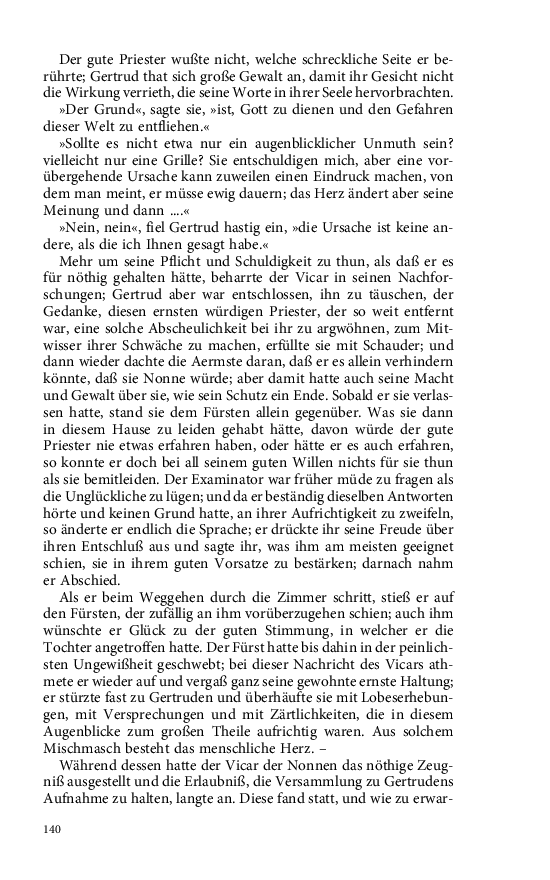 Der gute Priester wußte nicht, welche schreckliche Seite er berührte; Gertrud that sich große Gewalt an, damit ihr Gesicht nicht die Wirkung verrieth, die seine Worte in ihrer Seele hervorbrachten.

»Der Grund«, sagte sie, »ist, Gott zu dienen und den Gefahren dieser Welt zu entfliehen.«

»Sollte es nicht etwa nur ein augenblicklicher Unmuth sein? vielleicht nur eine Grille? Sie entschuldigen mich, aber eine vorübergehende Ursache kann zuweilen einen Eindruck machen, von dem man meint, er müsse ewig dauern; das Herz ändert aber seine Meinung und dann ....«

»Nein, nein«, fiel Gertrud hastig ein, »die Ursache ist keine andere, als die ich Ihnen gesagt habe.«

Mehr um seine Pflicht und Schuldigkeit zu thun, als daß er es für nöthig gehalten hätte, beharrte der Vicar in seinen Nachforschungen; Gertrud aber war entschlossen, ihn zu täuschen, der Gedanke, diesen ernsten würdigen Priester, der so weit entfernt war, eine solche Abscheulichkeit bei ihr zu argwöhnen, zum Mitwisser ihrer Schwäche zu machen, erfüllte sie mit Schauder; und dann wieder dachte die Aermste daran, daß er es allein verhindern könnte, daß sie Nonne würde; aber damit hatte auch seine Macht und Gewalt über sie, wie sein Schutz ein Ende. Sobald er sie verlassen hatte, stand sie dem Fürsten allein gegenüber. Was sie dann in diesem Hause zu leiden gehabt hätte, davon würde der gute Priester nie etwas erfahren haben, oder hätte er es auch erfahren, so konnte er doch bei all seinem guten Willen nichts für sie thun als sie bemitleiden. Der Examinator war früher müde zu fragen als die Unglückliche zu lügen; und da er beständig dieselben Antworten hörte und keinen Grund hatte, an ihrer Aufrichtigkeit zu zweifeln, so änderte er endlich die Sprache; er drückte ihr seine Freude über ihren Entschluß aus und sagte ihr, was ihm am meisten geeignet schien, sie in ihrem guten Vorsatze zu bestärken; darnach nahm er Abschied.

Als er beim Weggehen durch die Zimmer schritt, stieß er auf den Fürsten, der zufällig an ihm vorüberzugehen schien; auch ihm wünschte er Glück zu der guten Stimmung, in welcher er die Tochter angetroffen hatte. Der Fürst hatte bis dahin in der peinlichsten Ungewißheit geschwebt; bei dieser Nachricht des Vicars athmete er wieder auf und vergaß ganz seine gewohnte ernste Haltung; er stürzte fast zu Gertruden und überhäufte sie mit Lobeserhebungen, mit Versprechungen und mit Zärtlichkeiten, die in diesem Augenblicke zum großen Theile aufrichtig waren. Aus solchem Mischmasch besteht das menschliche Herz. –

Während dessen hatte der Vicar der Nonnen das nöthige Zeugniß ausgestellt und die Erlaubniß, die Versammlung zu Gertrudens Aufnahme zu halten, langte an. Diese fand statt, und wie zu erwar-

140